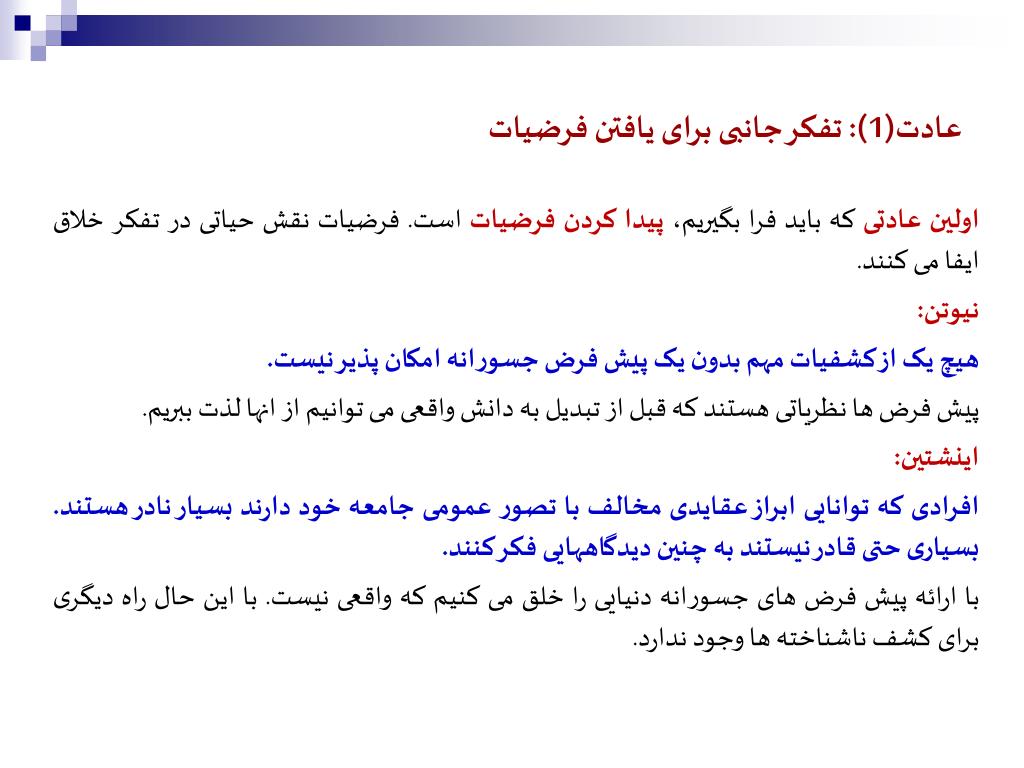 عادت(1): تفکر جانبی برای یافتن فرضیات

اولین عادتی که باید فرا بگیریم، پیدا کردن فرضیات است. فرضیات نقش حیاتی در تفکر خلاق ایفا می کنند.

نیوتن:

هیچ یک ازکشفیات مهم بدون یک پیش فرض جسورانه امکان پذیر نیست.

پیش فرض ها نظریاتی هستند که قبل از تبدیل به دانش واقعی می توانیم از انها لذت ببریم.

اینشتین:

افرادی که توانایی ابراز عقایدی مخالف با تصور عمومی جامعه خود دارند بسیار نادر هستند. بسیاری حتی قادر نیستند به چنین دیدگاههایی فکر کنند.

با ارائه پیش فرض های جسورانه دنیایی را خلق می کنیم که واقعی نیست. با این حال راه دیگری برای کشف ناشناخته ها وجود ندارد.